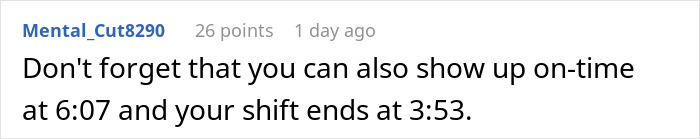 Mental_Cut8290 26 points 1 day ago

Don't forget that you can also show up on-time at 6:07 and your shift ends at 3:53.